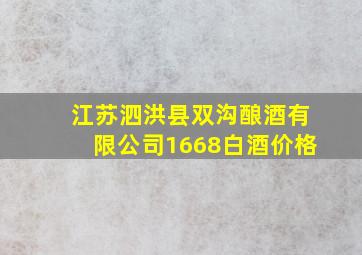 江苏泗洪县双沟酿酒有限公司1668白酒价格